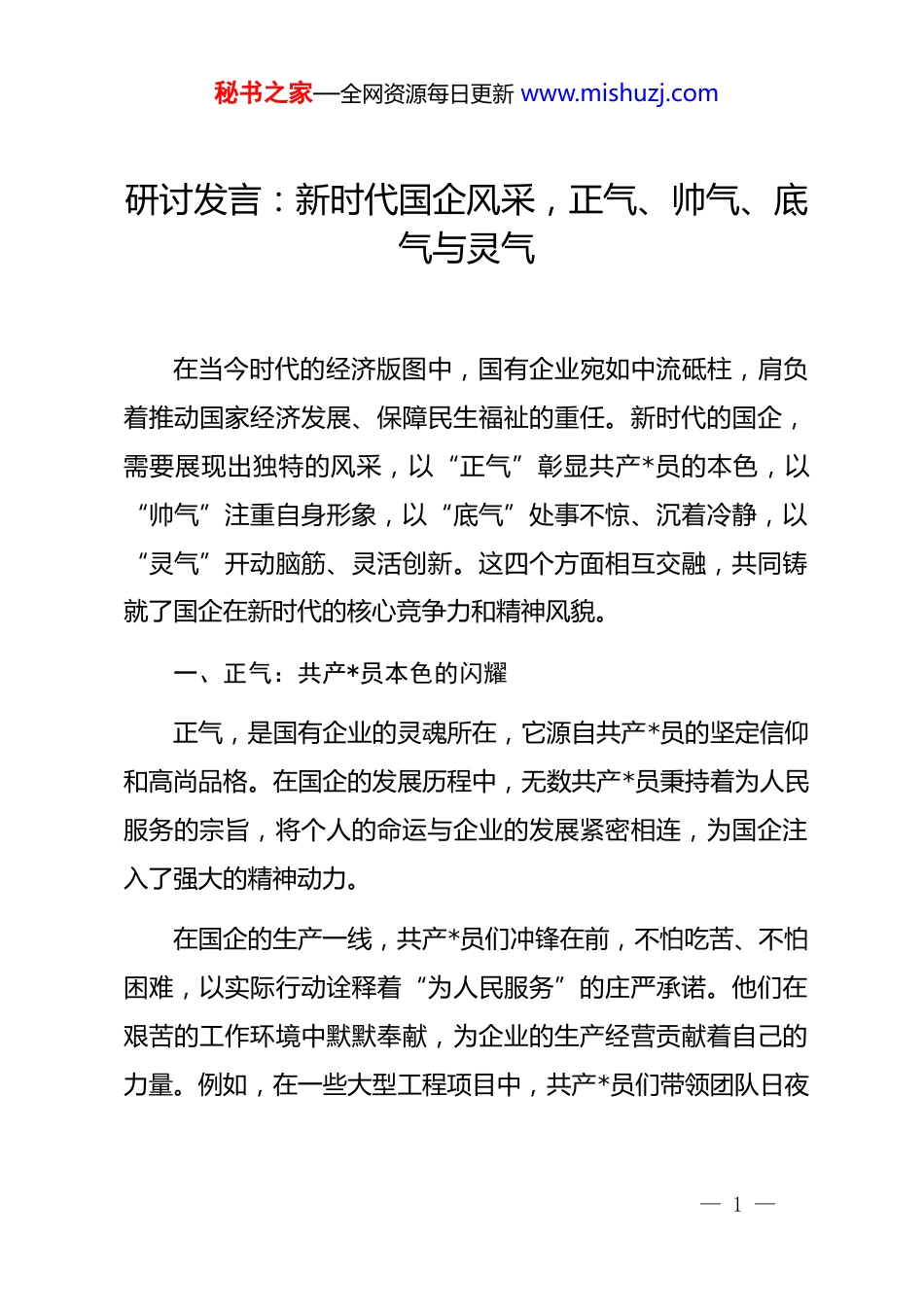 秘书之家—全网资源每日更新 www.mishuzj.com

研讨发言：新时代国企风采，正气、帅气、底气与灵气

在当今时代的经济版图中，国有企业宛如中流砥柱，肩负着推动国家经济发展、保障民生福祉的重任。新时代的国企，需要展现出独特的风采，以“正气”彰显共产*员的本色，以“帅气”注重自身形象，以“底气”处事不惊、沉着冷静，以“灵气”开动脑筋、灵活创新。这四个方面相互交融，共同铸就了国企在新时代的核心竞争力和精神风貌。

一、正气：共产*员本色的闪耀

正气，是国有企业的灵魂所在，它源自共产*员的坚定信仰和高尚品格。在国企的发展历程中，无数共产*员秉持着为人民服务的宗旨，将个人的命运与企业的发展紧密相连，为国企注入了强大的精神动力。

在国企的生产一线，共产*员们冲锋在前，不怕吃苦、不怕困难，以实际行动诠释着“为人民服务”的庄严承诺。他们在艰苦的工作环境中默默奉献，为企业的生产经营贡献着自己的力量。例如，在一些大型工程项目中，共产*员们带领团队日夜

— 1 —